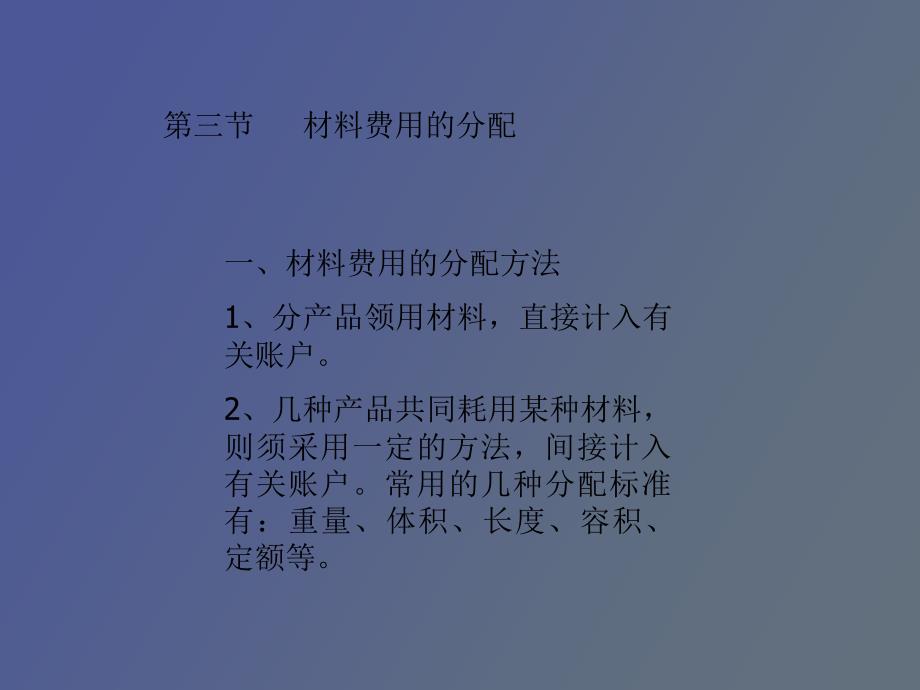 第三节 材料费用的分配

一、材料费用的分配方法

1、分产品领用材料，直接计入有关账户。

2、几种产品共同耗用某种材料，则须采用一定的方法，间接计入有关账户。常用的几种分配标准有：重量、体积、长度、容积、定额等。